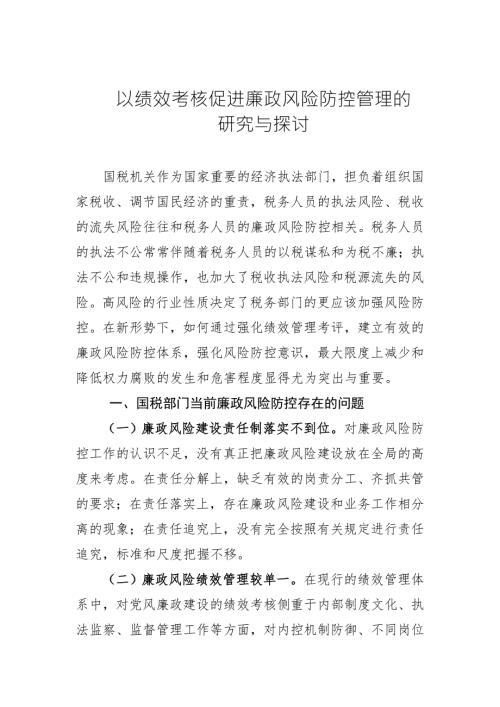 以绩效考核促进廉政风险防控管理的研究与探讨

国税机关作为国家重要的经济执法部门，担负着组织国家税收、调节国民经济的重责，税务人员的执法风险、税收的流失风险往往和税务人员的廉政风险防控相关。税务人员的执法不公常常伴随着税务人员的以税谋私和为税不廉；执法不公和违规操作，也加大了税收执法风险和税源流失的风险。高风险的行业性质决定了税务部门的更应该加强风险防控。在新形势下，如何通过强化绩效管理考评，建立有效的廉政风险防控体系，强化风险防控意识，最大限度上减少和降低权力腐败的发生和危害程度显得尤为突出与重要。

一、国税部门当前廉政风险防控存在的问题

（一）廉政风险建设责任制落实不到位。对廉政风险防控工作的认识不足，没有真正把廉政风险建设放在全局的高度来考虑。在责任分解上，缺乏有效的岗责分工、齐抓共管的要求；在责任落实上，存在廉政风险建设和业务工作相分离的现象；在责任追究上，没有完全按照有关规定进行责任追究，标准和尺度把握不移。

（二）廉政风险绩效管理较单一。在现行的绩效管理体系中，对党风廉政建设的绩效考核侧重于内部制度文化、执法监察、监督管理工作等方面，对内控机制防御、不同岗位